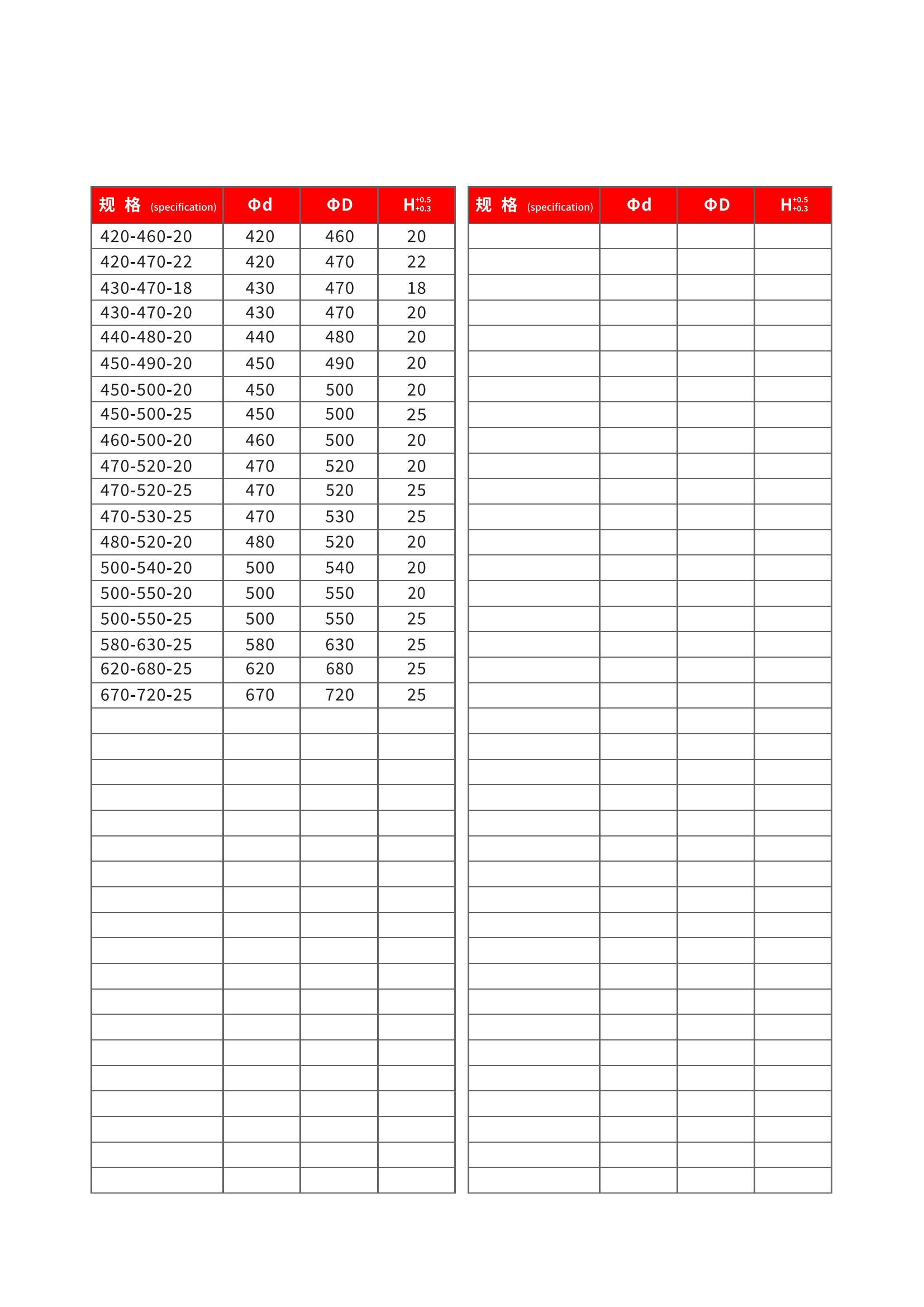 | 规 格 (specification) | Φd | ΦD | $H^{+0.5}_{+0.3}$ |
|---|---|---|---|
| 420-460-20 | 420 | 460 | 20 |
| 420-470-22 | 420 | 470 | 22 |
| 430-470-18 | 430 | 470 | 18 |
| 430-470-20 | 430 | 470 | 20 |
| 440-480-20 | 440 | 480 | 20 |
| 450-490-20 | 450 | 490 | 20 |
| 450-500-20 | 450 | 500 | 20 |
| 450-500-25 | 450 | 500 | 25 |
| 460-500-20 | 460 | 500 | 20 |
| 470-520-20 | 470 | 520 | 20 |
| 470-520-25 | 470 | 520 | 25 |
| 470-530-25 | 470 | 530 | 25 |
| 480-520-20 | 480 | 520 | 20 |
| 500-540-20 | 500 | 540 | 20 |
| 500-550-20 | 500 | 550 | 20 |
| 500-550-25 | 500 | 550 | 25 |
| 580-630-25 | 580 | 630 | 25 |
| 620-680-25 | 620 | 680 | 25 |
| 670-720-25 | 670 | 720 | 25 |

| 规 格 (specification) | Φd | ΦD | $H^{+0.5}_{+0.3}$ |
|---|---|---|---|